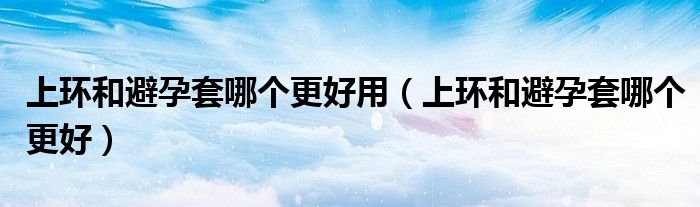 上环和避孕套哪个更好用（上环和避孕套哪个更好）